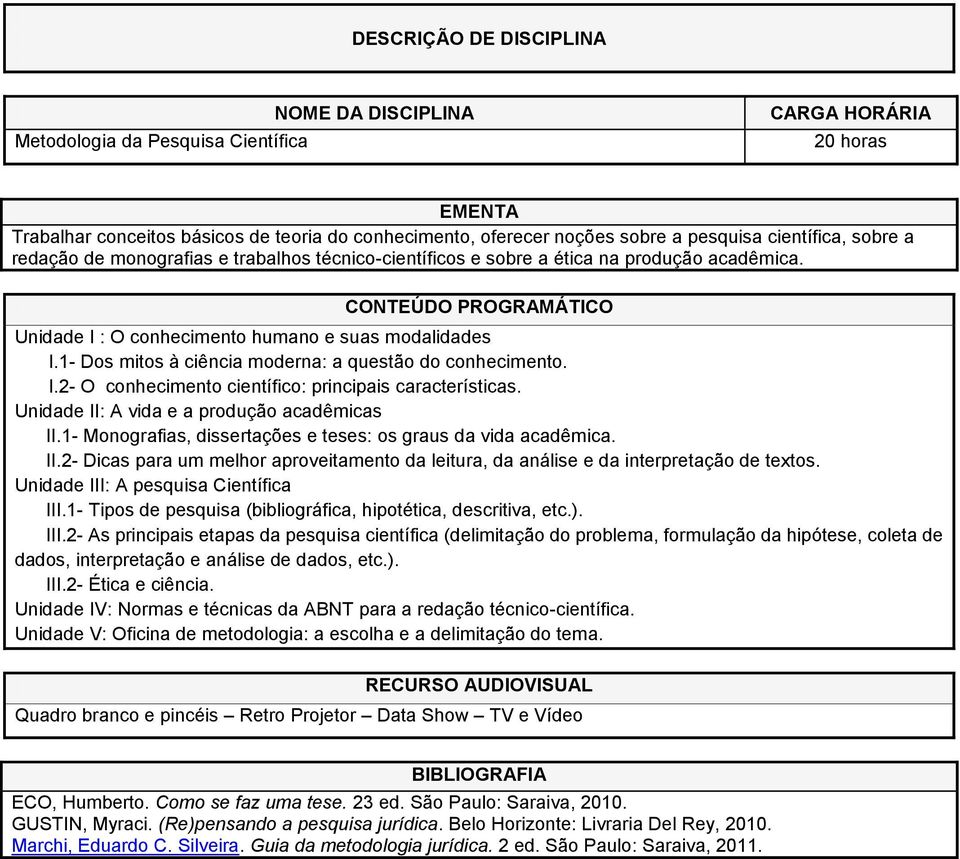 DESCRIÇÃO DE DISCIPLINA

| NOME DA DISCIPLINA | CARGA HORÁRIA |
|---|---|
| Metodologia da Pesquisa Científica | 20 horas |

EMENTA

Trabalhar conceitos básicos de teoria do conhecimento, oferecer noções sobre a pesquisa científica, sobre a redação de monografias e trabalhos técnico-científicos e sobre a ética na produção acadêmica.

CONTEÚDO PROGRAMÁTICO

Unidade I : O conhecimento humano e suas modalidades
I.1- Dos mitos à ciência moderna: a questão do conhecimento.
I.2- O conhecimento científico: principais características.
Unidade II: A vida e a produção acadêmicas
II.1- Monografias, dissertações e teses: os graus da vida acadêmica.
II.2- Dicas para um melhor aproveitamento da leitura, da análise e da interpretação de textos.
Unidade III: A pesquisa Científica
III.1- Tipos de pesquisa (bibliográfica, hipotética, descritiva, etc.).
III.2- As principais etapas da pesquisa científica (delimitação do problema, formulação da hipótese, coleta de dados, interpretação e análise de dados, etc.).
III.2- Ética e ciência.
Unidade IV: Normas e técnicas da ABNT para a redação técnico-científica.
Unidade V: Oficina de metodologia: a escolha e a delimitação do tema.

RECURSO AUDIOVISUAL

Quadro branco e pincéis – Retro Projetor – Data Show – TV e Vídeo

BIBLIOGRAFIA

ECO, Humberto. Como se faz uma tese. 23 ed. São Paulo: Saraiva, 2010.
GUSTIN, Myraci. (Re)pensando a pesquisa jurídica. Belo Horizonte: Livraria Del Rey, 2010.
Marchi, Eduardo C. Silveira. Guia da metodologia jurídica. 2 ed. São Paulo: Saraiva, 2011.